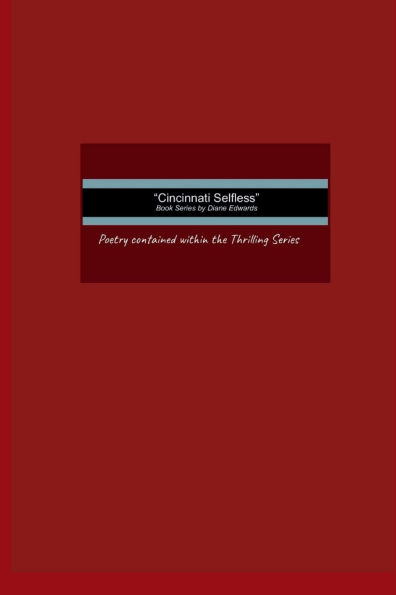 "Cincinnati Selfless"
Book Series by Diane Edwards

Poetry contained within the Thrilling Series